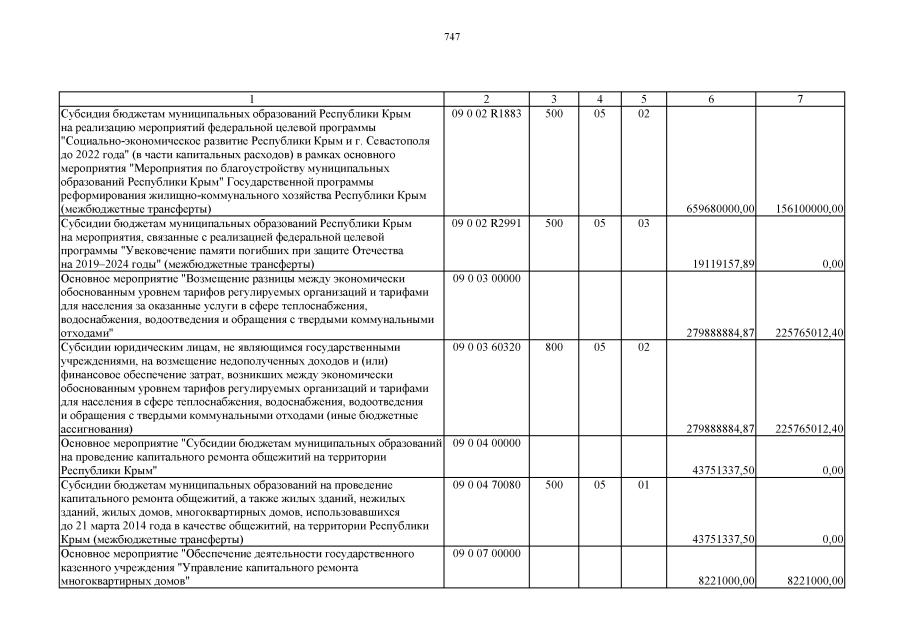 747

| 1 | 2 | 3 | 4 | 5 | 6 | 7 |
|---|---|---|---|---|---|---|
| Субсидия бюджетам муниципальных образований Республики Крым на реализацию мероприятий федеральной целевой программы "Социально-экономическое развитие Республики Крым и г. Севастополя до 2022 года" (в части капитальных расходов) в рамках основного мероприятия "Мероприятия по благоустройству муниципальных образований Республики Крым" Государственной программы реформирования жилищно-коммунального хозяйства Республики Крым (межбюджетные трансферты) | 09 0 02 R1883 | 500 | 05 | 02 | 659680000,00 | 156100000,00 |
| Субсидии бюджетам муниципальных образований Республики Крым на мероприятия, связанные с реализацией федеральной целевой программы "Увековечение памяти погибших при защите Отечества на 2019–2024 годы" (межбюджетные трансферты) | 09 0 02 R2991 | 500 | 05 | 03 | 19119157,89 | 0,00 |
| Основное мероприятие "Возмещение разницы между экономически обоснованным уровнем тарифов регулируемых организаций и тарифами для населения за оказанные услуги в сфере теплоснабжения, водоснабжения, водоотведения и обращения с твердыми коммунальными отходами" | 09 0 03 00000 | | | | 279888884,87 | 225765012,40 |
| Субсидии юридическим лицам, не являющимся государственными учреждениями, на возмещение недополученных доходов и (или) финансовое обеспечение затрат, возникших между экономически обоснованным уровнем тарифов регулируемых организаций и тарифами для населения в сфере теплоснабжения, водоснабжения, водоотведения и обращения с твердыми коммунальными отходами (иные бюджетные ассигнования) | 09 0 03 60320 | 800 | 05 | 02 | 279888884,87 | 225765012,40 |
| Основное мероприятие "Субсидии бюджетам муниципальных образований на проведение капитального ремонта общежитий на территории Республики Крым" | 09 0 04 00000 | | | | 43751337,50 | 0,00 |
| Субсидии бюджетам муниципальных образований на проведение капитального ремонта общежитий, а также жилых зданий, нежилых зданий, жилых домов, многоквартирных домов, использовавшихся до 21 марта 2014 года в качестве общежитий, на территории Республики Крым (межбюджетные трансферты) | 09 0 04 70080 | 500 | 05 | 01 | 43751337,50 | 0,00 |
| Основное мероприятие "Обеспечение деятельности государственного казенного учреждения "Управление капитального ремонта многоквартирных домов" | 09 0 07 00000 | | | | 8221000,00 | 8221000,00 |